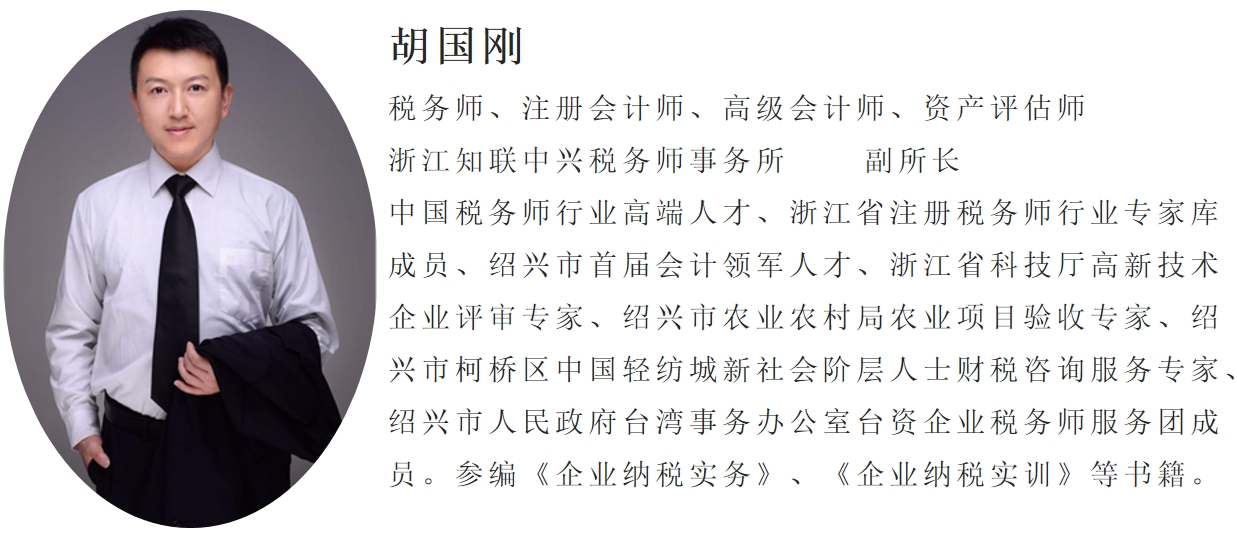 胡国刚

税务师、注册会计师、高级会计师、资产评估师

浙江知联中兴税务师事务所　副所长

中国税务师行业高端人才、浙江省注册税务师行业专家库成员、绍兴市首届会计领军人才、浙江省科技厅高新技术企业评审专家、绍兴市农业农村局农业项目验收专家、绍兴市柯桥区中国轻纺城新社会阶层人士财税咨询服务专家、绍兴市人民政府台湾事务办公室台资企业税务师服务团成员。参编《企业纳税实务》、《企业纳税实训》等书籍。